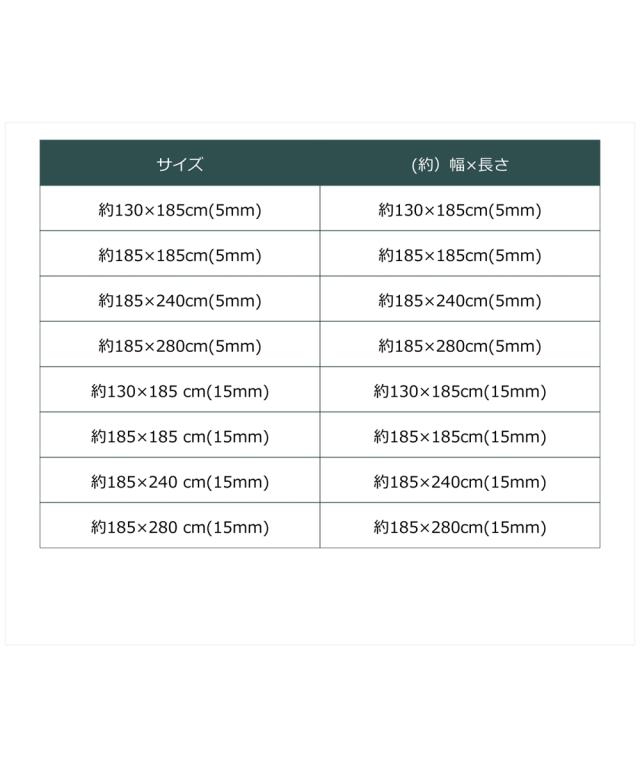 | サイズ | (約）幅×長さ |
|---|---|
| 約130×185cm(5mm) | 約130×185cm(5mm) |
| 約185×185cm(5mm) | 約185×185cm(5mm) |
| 約185×240cm(5mm) | 約185×240cm(5mm) |
| 約185×280cm(5mm) | 約185×280cm(5mm) |
| 約130×185 cm(15mm) | 約130×185cm(15mm) |
| 約185×185 cm(15mm) | 約185×185cm(15mm) |
| 約185×240 cm(15mm) | 約185×240cm(15mm) |
| 約185×280 cm(15mm) | 約185×280cm(15mm) |